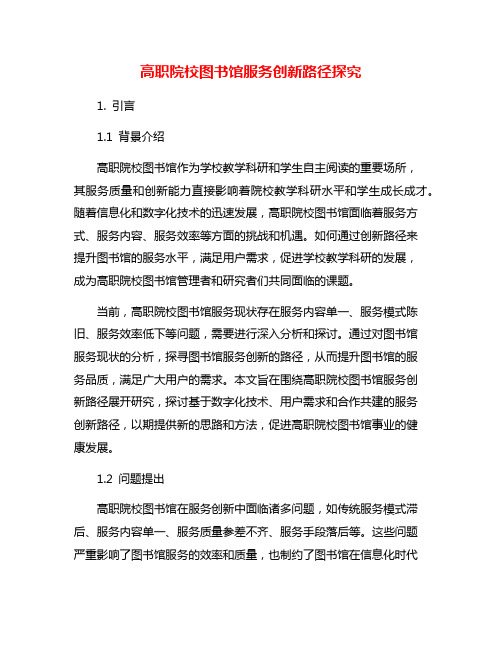 高职院校图书馆服务创新路径探究

1. 引言

1.1 背景介绍

高职院校图书馆作为学校教学科研和学生自主阅读的重要场所，其服务质量和创新能力直接影响着院校教学科研水平和学生成长成才。随着信息化和数字化技术的迅速发展，高职院校图书馆面临着服务方式、服务内容、服务效率等方面的挑战和机遇。如何通过创新路径来提升图书馆的服务水平，满足用户需求，促进学校教学科研的发展，成为高职院校图书馆管理者和研究者们共同面临的课题。

当前，高职院校图书馆服务现状存在服务内容单一、服务模式陈旧、服务效率低下等问题，需要进行深入分析和探讨。通过对图书馆服务现状的分析，探寻图书馆服务创新的路径，从而提升图书馆的服务品质，满足广大用户的需求。本文旨在围绕高职院校图书馆服务创新路径展开研究，探讨基于数字化技术、用户需求和合作共建的服务创新路径，以期提供新的思路和方法，促进高职院校图书馆事业的健康发展。

1.2 问题提出

高职院校图书馆在服务创新中面临诸多问题，如传统服务模式滞后、服务内容单一、服务质量参差不齐、服务手段落后等。这些问题严重影响了图书馆服务的效率和质量，也制约了图书馆在信息化时代